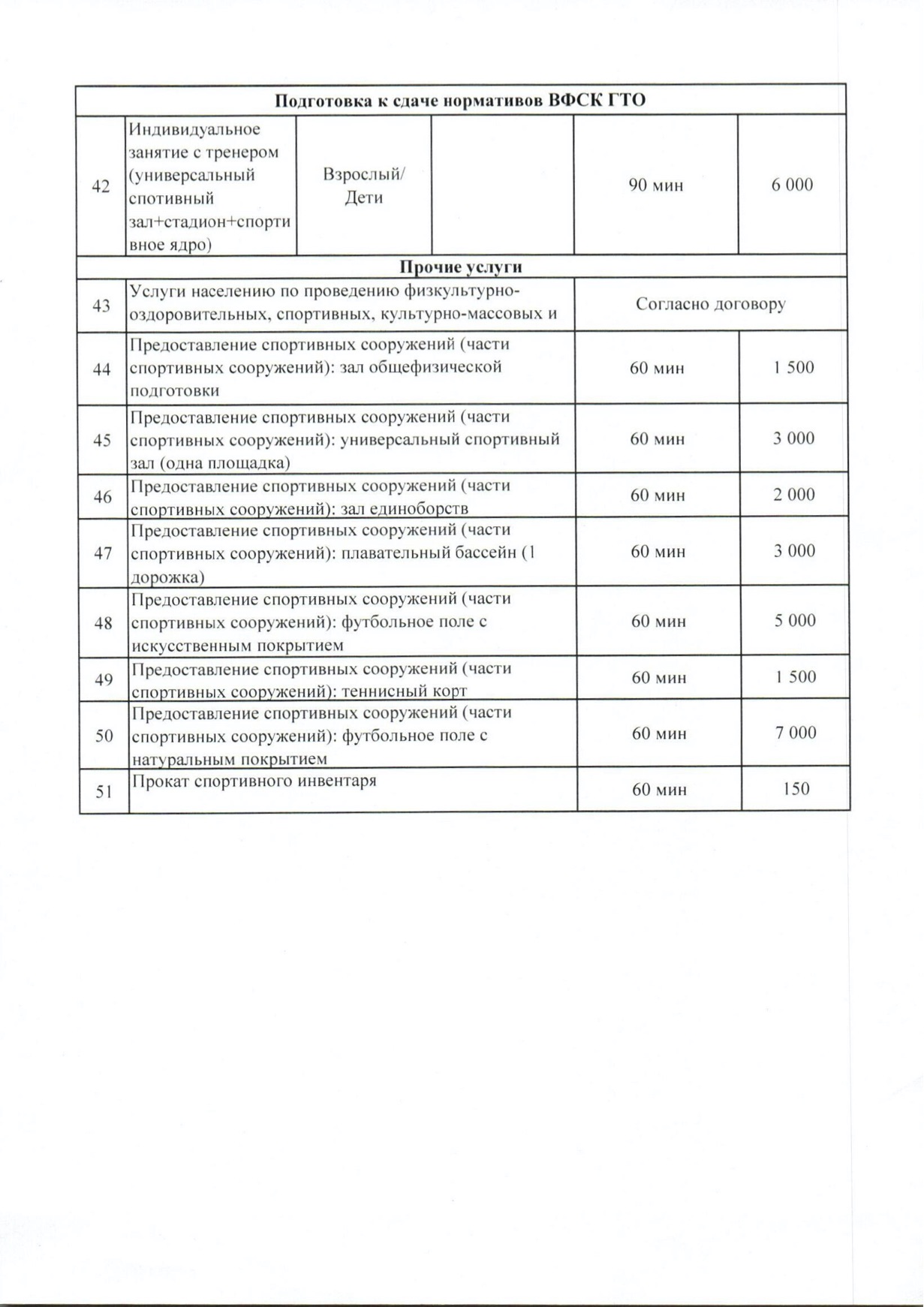 | Подготовка к сдаче нормативов ВФСК ГТО | | | | | |
|---|---|---|---|---|---|
| 42 | Индивидуальное занятие с тренером (универсальный спотивный зал+стадион+спортивное ядро) | Взрослый/ Дети | | 90 мин | 6 000 |
| Прочие услуги | | | | | |
| 43 | Услуги населению по проведению физкультурно-оздоровительных, спортивных, культурно-массовых и | | | Согласно договору | |
| 44 | Предоставление спортивных сооружений (части спортивных сооружений): зал общефизической подготовки | | | 60 мин | 1 500 |
| 45 | Предоставление спортивных сооружений (части спортивных сооружений): универсальный спортивный зал (одна площадка) | | | 60 мин | 3 000 |
| 46 | Предоставление спортивных сооружений (части спортивных сооружений): зал единоборств | | | 60 мин | 2 000 |
| 47 | Предоставление спортивных сооружений (части спортивных сооружений): плавательный бассейн (1 дорожка) | | | 60 мин | 3 000 |
| 48 | Предоставление спортивных сооружений (части спортивных сооружений): футбольное поле с искусственным покрытием | | | 60 мин | 5 000 |
| 49 | Предоставление спортивных сооружений (части спортивных сооружений): теннисный корт | | | 60 мин | 1 500 |
| 50 | Предоставление спортивных сооружений (части спортивных сооружений): футбольное поле с натуральным покрытием | | | 60 мин | 7 000 |
| 51 | Прокат спортивного инвентаря | | | 60 мин | 150 |